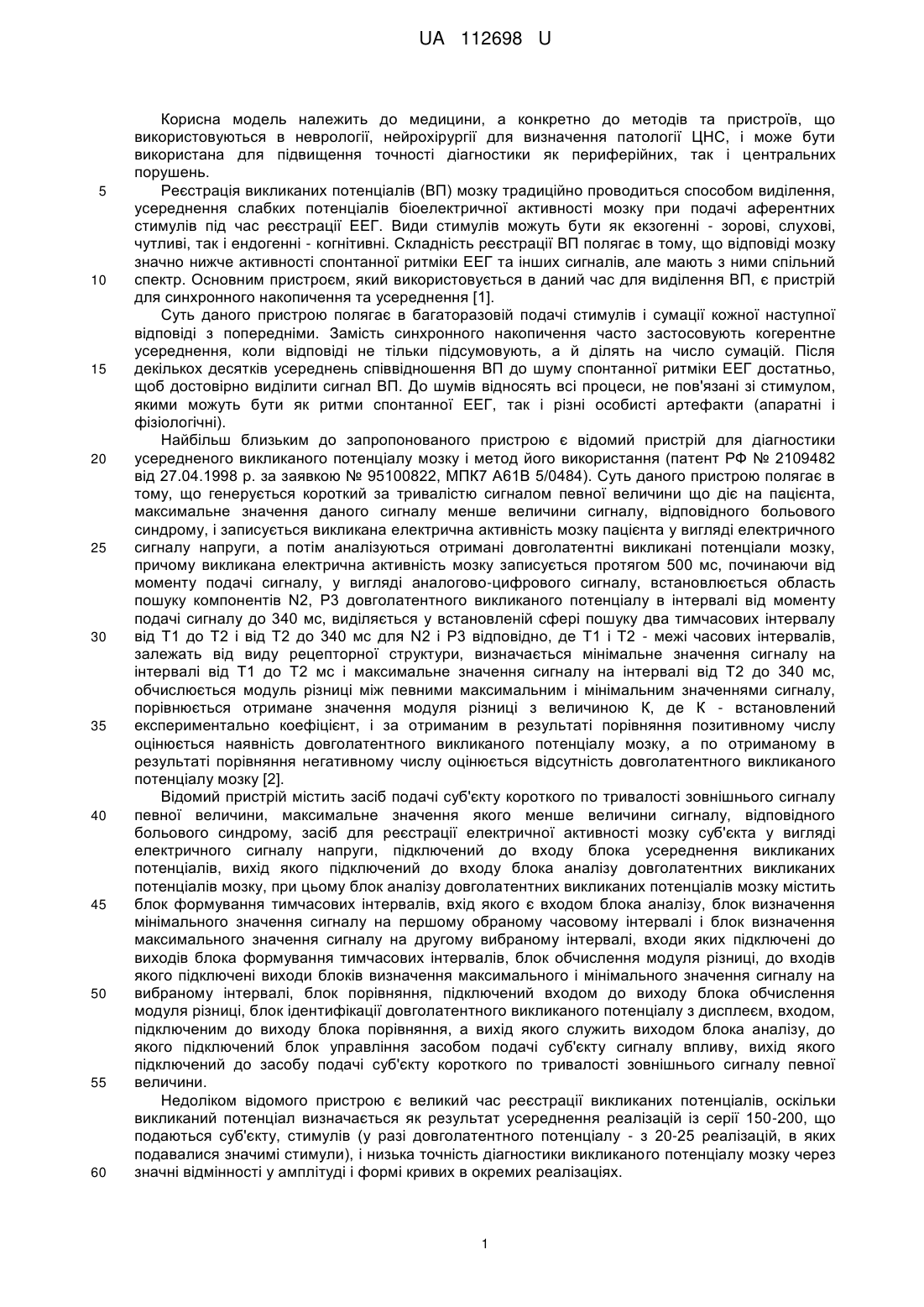 UA 112698 U

Корисна модель належить до медицини, а конкретно до методів та пристроїв, що використовуються в неврології, нейрохірургії для визначення патології ЦНС, і може бути використана для підвищення точності діагностики як периферійних, так і центральних порушень.

5 Реєстрація викликаних потенціалів (ВП) мозку традиційно проводиться способом виділення, усереднення слабких потенціалів біоелектричної активності мозку при подачі аферентних стимулів під час реєстрації ЕЕГ. Види стимулів можуть бути як екзогенні - зорові, слухові, чутливі, так і ендогенні - когнітивні. Складність реєстрації ВП полягає в тому, що відповіді мозку значно нижче активності спонтанної ритміки ЕЕГ та інших сигналів, але мають з ними спільний 10 спектр. Основним пристроєм, який використовується в даний час для виділення ВП, є пристрій для синхронного накопичення та усереднення [1].

Суть даного пристрою полягає в багаторазовій подачі стимулів і сумації кожної наступної відповіді з попередніми. Замість синхронного накопичення часто застосовують когерентне усереднення, коли відповіді не тільки підсумовують, а й ділять на число сумацій. Після 15 декількох десятків усереднень співвідношення ВП до шуму спонтанної ритміки ЕЕГ достатньо, щоб достовірно виділити сигнал ВП. До шумів відносять всі процеси, не пов'язані зі стимулом, якими можуть бути як ритми спонтанної ЕЕГ, так і різні особисті артефакти (апаратні і фізіологічні).

Найбільш близьким до запропонованого пристрою є відомий пристрій для діагностики 20 усередненого викликаного потенціалу мозку і метод його використання (патент РФ № 2109482 від 27.04.1998 р. за заявкою № 95100822, МПК7 А61В 5/0484). Суть даного пристрою полягає в тому, що генерується короткий за тривалістю сигналом певної величини що діє на пацієнта, максимальне значення даного сигналу менше величини сигналу, відповідного больового синдрому, і записується викликана електрична активність мозку пацієнта у вигляді електричного 25 сигналу напруги, а потім аналізуються отримані довголатентні викликані потенціали мозку, причому викликана електрична активність мозку записується протягом 500 мс, починаючи від моменту подачі сигналу, у вигляді аналогово-цифрового сигналу, встановлюється область пошуку компонентів N2, Р3 довголатентного викликаного потенціалу в інтервалі від моменту подачі сигналу до 340 мс, виділяється у встановленій сфері пошуку два тимчасових інтервалу 30 від Т1 до Т2 і від Т2 до 340 мс для N2 і Р3 відповідно, де Т1 і Т2 - межі часових інтервалів, залежать від виду рецепторної структури, визначається мінімальне значення сигналу на інтервалі від Т1 до Т2 мс і максимальне значення сигналу на інтервалі від Т2 до 340 мс, обчислюється модуль різниці між певними максимальним і мінімальним значеннями сигналу, порівнюється отримане значення модуля різниці з величиною К, де К - встановлений 35 експериментально коефіцієнт, і за отриманим в результаті порівняння позитивному числу оцінюється наявність довголатентного викликаного потенціалу мозку, а по отриманому в результаті порівняння негативному числу оцінюється відсутність довголатентного викликаного потенціалу мозку [2].

Відомий пристрій містить засіб подачі суб'єкту короткого по тривалості зовнішнього сигналу 40 певної величини, максимальне значення якого менше величини сигналу, відповідного больового синдрому, засіб для реєстрації електричної активності мозку суб'єкта у вигляді електричного сигналу напруги, підключений до входу блока усереднення викликаних потенціалів, вихід якого підключений до входу блока аналізу довголатентних викликаних потенціалів мозку, при цьому блок аналізу довголатентних викликаних потенціалів мозку містить 45 блок формування тимчасових інтервалів, вхід якого є входом блока аналізу, блок визначення мінімального значення сигналу на першому обраному часовому інтервалі і блок визначення максимального значення сигналу на другому вибраному інтервалі, входи яких підключені до виходів блока формування тимчасових інтервалів, блок обчислення модуля різниці, до входів якого підключені виходи блоків визначення максимального і мінімального значення сигналу на 50 вибраному інтервалі, блок порівняння, підключений входом до виходу блока обчислення модуля різниці, блок ідентифікації довголатентного викликаного потенціалу з дисплеєм, входом, підключеним до виходу блока порівняння, а вихід якого служить виходом блока аналізу, до якого підключений блок управління засобом подачі суб'єкту сигналу впливу, вихід якого підключений до засобу подачі суб'єкту короткого по тривалості зовнішнього сигналу певної 55 величини.

Недоліком відомого пристрою є великий час реєстрації викликаних потенціалів, оскільки викликаний потенціал визначається як результат усереднення реалізацій із серії 150-200, що подаються суб'єкту, стимулів (у разі довголатентного потенціалу - з 20-25 реалізацій, в яких подавалися значимі стимули), і низька точність діагностики викликаного потенціалу мозку через 60 значні відмінності у амплітуді і формі кривих в окремих реалізаціях.

1